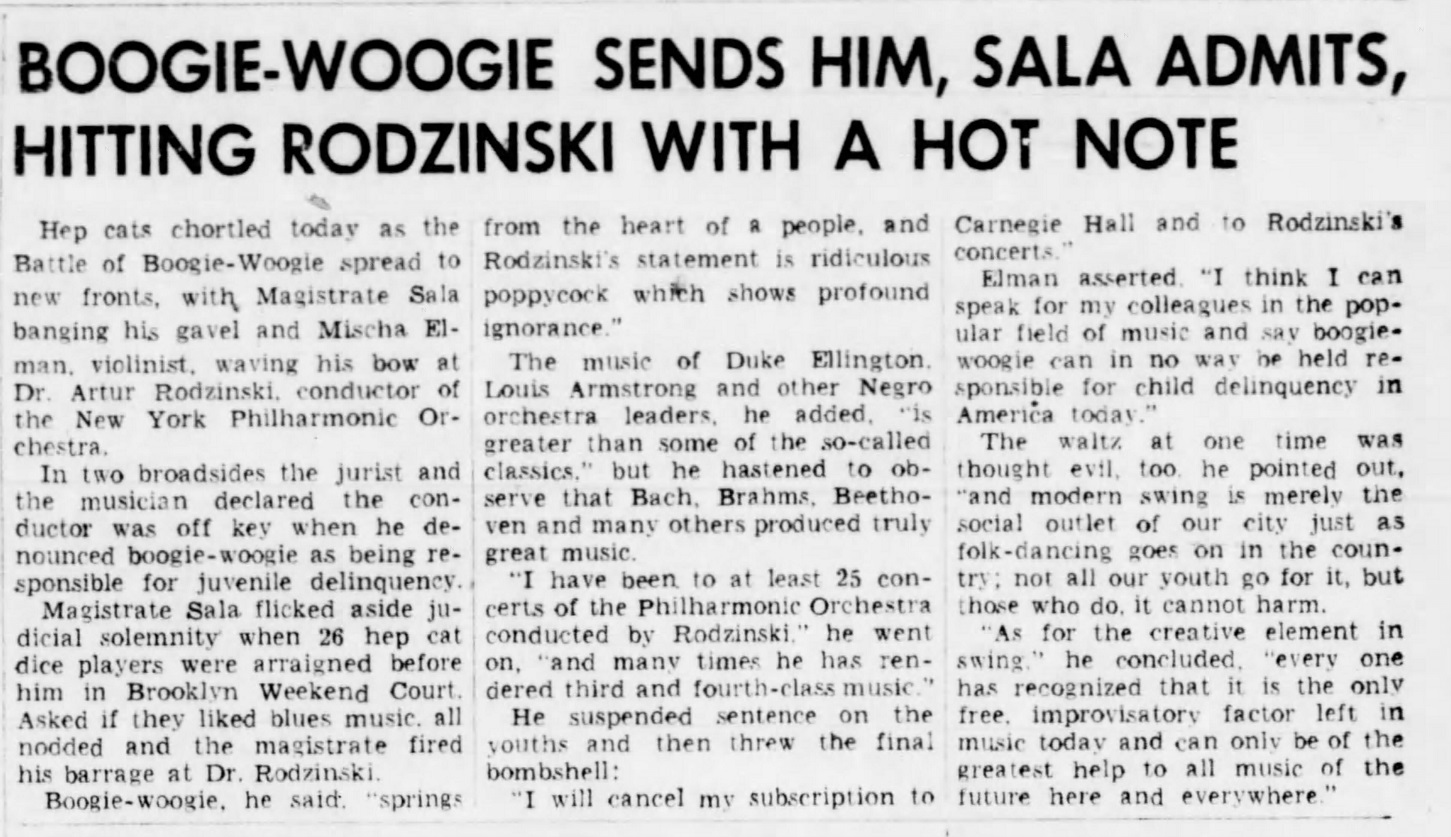 BOOGIE-WOOGIE SENDS HIM, SALA ADMITS, HITTING RODZINSKI WITH A HOT NOTE

Hep cats chortled today as the Battle of Boogie-Woogie spread to new fronts, with Magistrate Sala banging his gavel and Mischa Elman, violinist, waving his bow at Dr. Artur Rodzinski, conductor of the New York Philharmonic Orchestra.

In two broadsides the jurist and the musician declared the conductor was off key when he denounced boogie-woogie as being responsible for juvenile delinquency.

Magistrate Sala flicked aside judicial solemnity when 26 hep cat dice players were arraigned before him in Brooklyn Weekend Court. Asked if they liked blues music, all nodded and the magistrate fired his barrage at Dr. Rodzinski.

Boogie-woogie, he said, "springs from the heart of a people, and Rodzinski's statement is ridiculous poppycock which shows profound ignorance."

The music of Duke Ellington, Louis Armstrong and other Negro orchestra leaders, he added, "is greater than some of the so-called classics," but he hastened to observe that Bach, Brahms, Beethoven and many others produced truly great music.

"I have been to at least 25 concerts of the Philharmonic Orchestra conducted by Rodzinski," he went on, "and many times he has rendered third and fourth-class music."

He suspended sentence on the youths and then threw the final bombshell:

"I will cancel my subscription to Carnegie Hall and to Rodzinski's concerts."

Elman asserted, "I think I can speak for my colleagues in the popular field of music and say boogie-woogie can in no way be held responsible for child delinquency in America today."

The waltz at one time was thought evil, too, he pointed out, "and modern swing is merely the social outlet of our city just as folk-dancing goes on in the country; not all our youth go for it, but those who do, it cannot harm.

"As for the creative element in swing," he concluded, "every one has recognized that it is the only free, improvisatory factor left in music today and can only be of the greatest help to all music of the future here and everywhere."